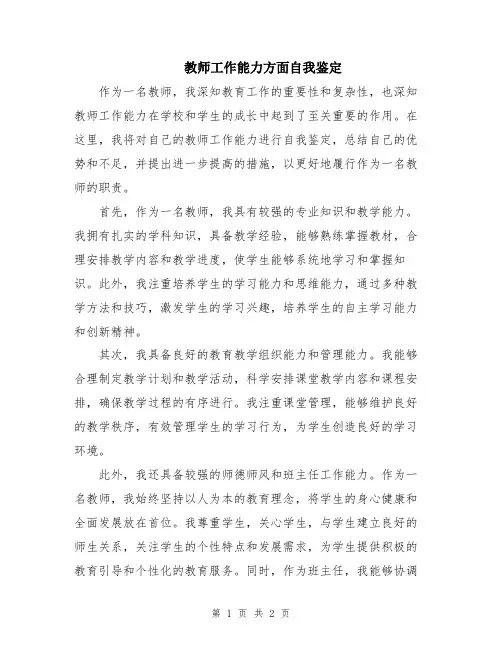 教师工作能力方面自我鉴定

作为一名教师，我深知教育工作的重要性和复杂性，也深知教师工作能力在学校和学生的成长中起到了至关重要的作用。在这里，我将对自己的教师工作能力进行自我鉴定，总结自己的优势和不足，并提出进一步提高的措施，以更好地履行作为一名教师的职责。

首先，作为一名教师，我具有较强的专业知识和教学能力。我拥有扎实的学科知识，具备教学经验，能够熟练掌握教材，合理安排教学内容和教学进度，使学生能够系统地学习和掌握知识。此外，我注重培养学生的学习能力和思维能力，通过多种教学方法和技巧，激发学生的学习兴趣，培养学生的自主学习能力和创新精神。

其次，我具备良好的教育教学组织能力和管理能力。我能够合理制定教学计划和教学活动，科学安排课堂教学内容和课程安排，确保教学过程的有序进行。我注重课堂管理，能够维护良好的教学秩序，有效管理学生的学习行为，为学生创造良好的学习环境。

此外，我还具备较强的师德师风和班主任工作能力。作为一名教师，我始终坚持以人为本的教育理念，将学生的身心健康和全面发展放在首位。我尊重学生，关心学生，与学生建立良好的师生关系，关注学生的个性特点和发展需求，为学生提供积极的教育引导和个性化的教育服务。同时，作为班主任，我能够协调

第 1 页 共 2 页